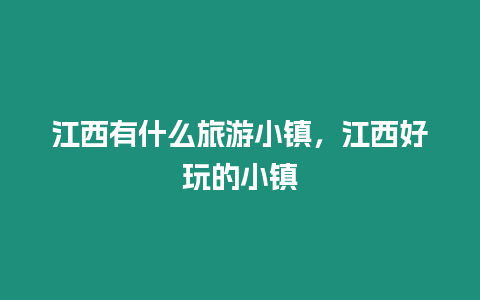 江西有什么旅游小镇，江西好玩的小镇